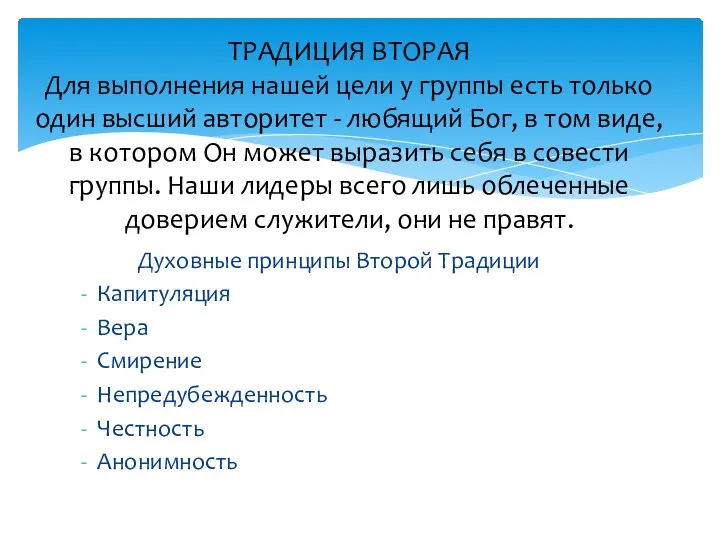 ТРАДИЦИЯ ВТОРАЯ
Для выполнения нашей цели у группы есть только один высший авторитет - любящий Бог, в том виде, в котором Он может выразить себя в совести группы. Наши лидеры всего лишь облеченные доверием служители, они не правят.

Духовные принципы Второй Традиции
- Капитуляция
- Вера
- Смирение
- Непредубежденность
- Честность
- Анонимность